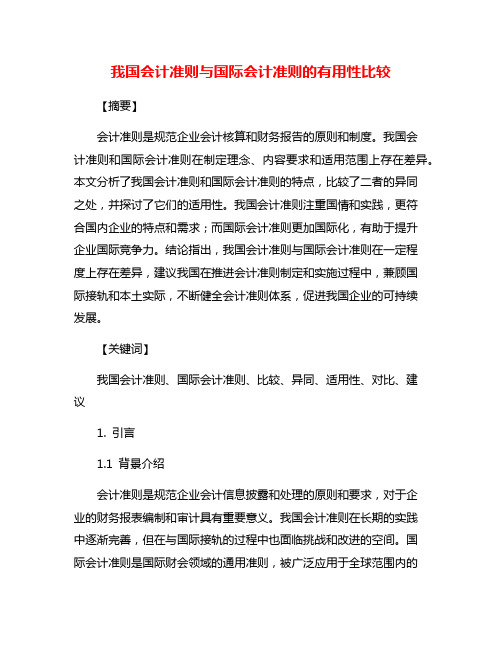 我国会计准则与国际会计准则的有用性比较

【摘要】

会计准则是规范企业会计核算和财务报告的原则和制度。我国会计准则和国际会计准则在制定理念、内容要求和适用范围上存在差异。本文分析了我国会计准则和国际会计准则的特点，比较了二者的异同之处，并探讨了它们的适用性。我国会计准则注重国情和实践，更符合国内企业的特点和需求；而国际会计准则更加国际化，有助于提升企业国际竞争力。结论指出，我国会计准则与国际会计准则在一定程度上存在差异，建议我国在推进会计准则制定和实施过程中，兼顾国际接轨和本土实际，不断健全会计准则体系，促进我国企业的可持续发展。

【关键词】

我国会计准则、国际会计准则、比较、异同、适用性、对比、建议

1. 引言

1.1 背景介绍

会计准则是规范企业会计信息披露和处理的原则和要求，对于企业的财务报表编制和审计具有重要意义。我国会计准则在长期的实践中逐渐完善，但在与国际接轨的过程中也面临挑战和改进的空间。国际会计准则是国际财会领域的通用准则，被广泛应用于全球范围内的